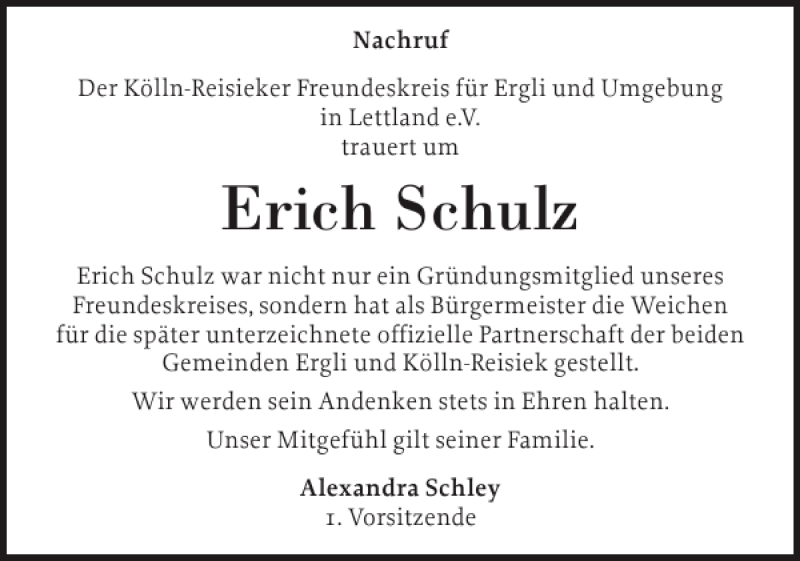 Nachruf

Der Kölln-Reisieker Freundeskreis für Ergli und Umgebung in Lettland e.V. trauert um

Erich Schulz

Erich Schulz war nicht nur ein Gründungsmitglied unseres Freundeskreises, sondern hat als Bürgermeister die Weichen für die später unterzeichnete offizielle Partnerschaft der beiden Gemeinden Ergli und Kölln-Reisiek gestellt.

Wir werden sein Andenken stets in Ehren halten.

Unser Mitgefühl gilt seiner Familie.

Alexandra Schley
1. Vorsitzende